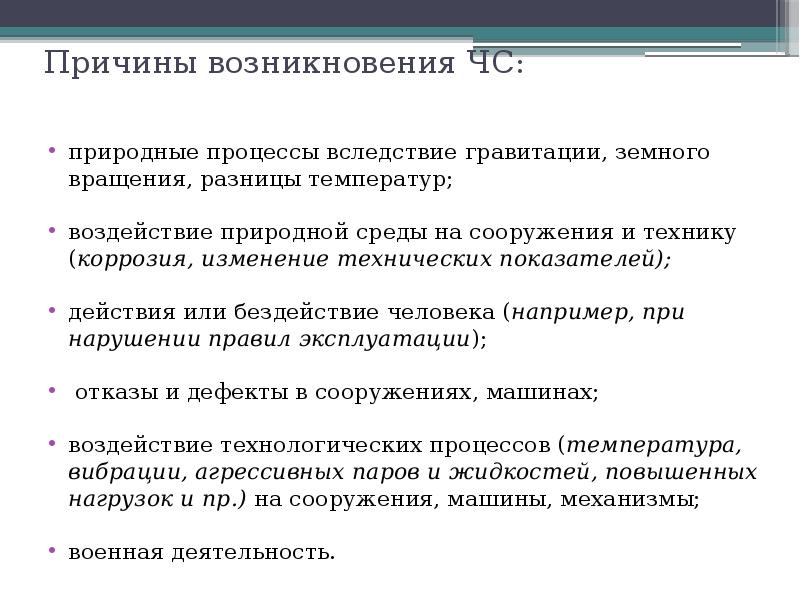 Причины возникновения ЧС:

• природные процессы вследствие гравитации, земного вращения, разницы температур;

• воздействие природной среды на сооружения и технику (коррозия, изменение технических показателей);

• действия или бездействие человека (например, при нарушении правил эксплуатации);

• отказы и дефекты в сооружениях, машинах;

• воздействие технологических процессов (температура, вибрации, агрессивных паров и жидкостей, повышенных нагрузок и пр.) на сооружения, машины, механизмы;

• военная деятельность.